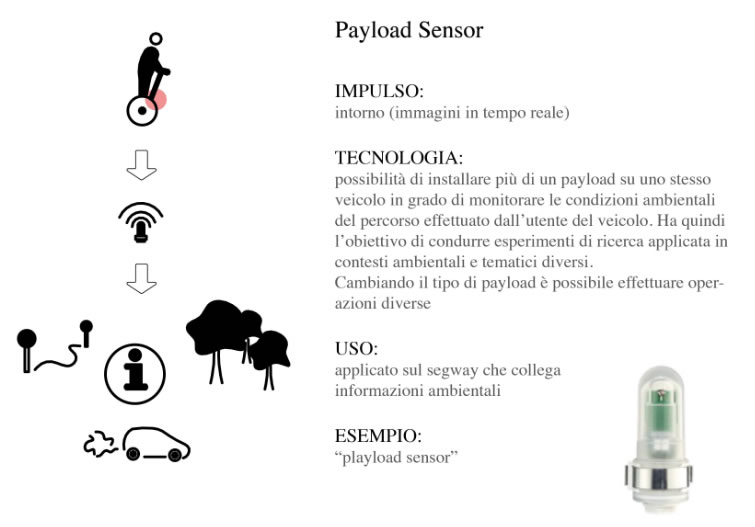 Payload Sensor

IMPULSO:
intorno (immagini in tempo reale)

TECNOLOGIA:
possibilità di installare più di un payload su uno stesso veicolo in grado di monitorare le condizioni ambientali del percorso effettuato dall'utente del veicolo. Ha quindi l'obiettivo di condurre esperimenti di ricerca applicata in contesti ambientali e tematici diversi.
Cambiando il tipo di payload è possibile effettuare operazioni diverse

USO:
applicato sul segway che collega informazioni ambientali

ESEMPIO:
"playload sensor"